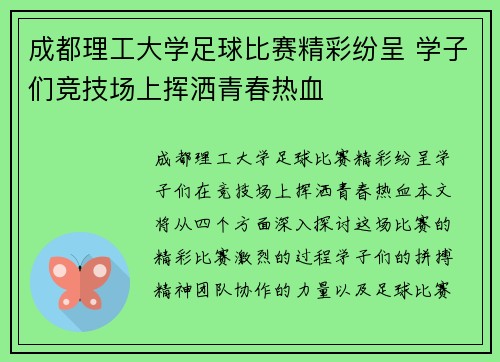 成都理工大学足球比赛精彩纷呈 学子们竞技场上挥洒青春热血

成都理工大学足球比赛精彩纷呈学子们在竞技场上挥洒青春热血本文将从四个方面深入探讨这场比赛的精彩比赛激烈的过程学子们的拼搏精神团队协作的力量以及足球比赛